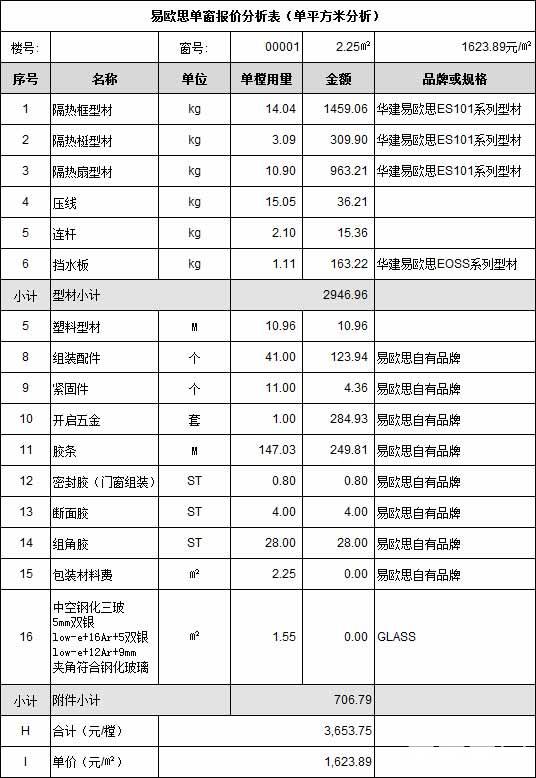 易欧思单窗报价分析表（单平方米分析）

| 楼号: | | 窗号: | 00001 | 2.25㎡ | 1623.89元/㎡ |
|---|---|---|---|---|---|
| 序号 | 名称 | 单位 | 单樘用量 | 金额 | 品牌或规格 |
| 1 | 隔热框型材 | kg | 14.04 | 1459.06 | 华建易欧思ES101系列型材 |
| 2 | 隔热梃型材 | kg | 3.09 | 309.90 | 华建易欧思ES101系列型材 |
| 3 | 隔热扇型材 | kg | 10.90 | 963.21 | 华建易欧思ES101系列型材 |
| 4 | 压线 | kg | 15.05 | 36.21 | |
| 5 | 连杆 | kg | 2.10 | 15.36 | |
| 6 | 挡水板 | kg | 1.11 | 163.22 | 华建易欧思EOSS系列型材 |
| 小计 | 型材小计 | | | 2946.96 | |
| 5 | 塑料型材 | M | 10.96 | 10.96 | |
| 8 | 组装配件 | 个 | 41.00 | 123.94 | 易欧思自有品牌 |
| 9 | 紧固件 | 个 | 11.00 | 4.36 | 易欧思自有品牌 |
| 10 | 开启五金 | 套 | 1.00 | 284.93 | 易欧思自有品牌 |
| 11 | 胶条 | M | 147.03 | 249.81 | 易欧思自有品牌 |
| 12 | 密封胶（门窗组装） | ST | 0.80 | 0.80 | 易欧思自有品牌 |
| 13 | 断面胶 | ST | 4.00 | 4.00 | 易欧思自有品牌 |
| 14 | 组角胶 | ST | 28.00 | 28.00 | 易欧思自有品牌 |
| 15 | 包装材料费 | ㎡ | 2.25 | 0.00 | 易欧思自有品牌 |
| 16 | 中空钢化三玻 5mm双银 low-e+16Ar+5双银 low-e+12Ar+9mm 夹角符合钢化玻璃 | ㎡ | 1.55 | 0.00 | GLASS |
| 小计 | 附件小计 | | | 706.79 | |
| H | 合计（元/樘） | | | 3,653.75 | |
| I | 单价（元/㎡） | | | 1,623.89 | |